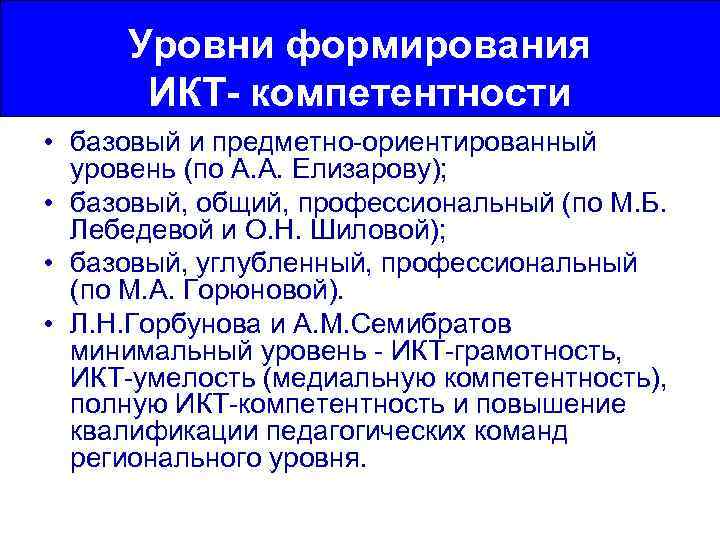 Уровни формирования
ИКТ- компетентности

• базовый и предметно-ориентированный уровень (по А.А. Елизарову);
• базовый, общий, профессиональный (по М.Б. Лебедевой и О.Н. Шиловой);
• базовый, углубленный, профессиональный (по М.А. Горюновой).
• Л.Н.Горбунова и А.М.Семибратов минимальный уровень - ИКТ-грамотность, ИКТ-умелость (медиальную компетентность), полную ИКТ-компетентность и повышение квалификации педагогических команд регионального уровня.